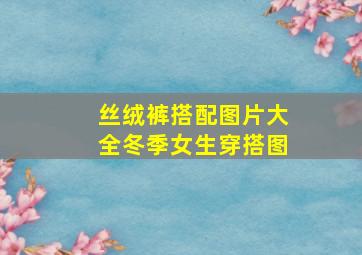 丝绒裤搭配图片大全冬季女生穿搭图